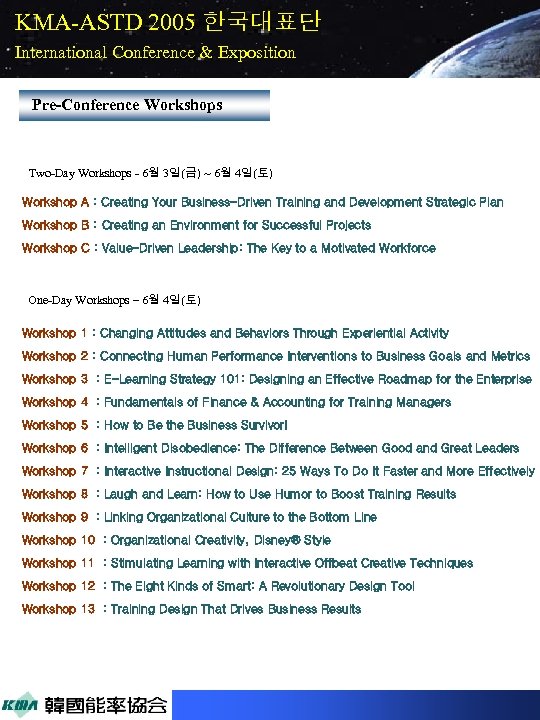 KMA-ASTD 2005 한국대표단
International Conference & Exposition

Pre-Conference Workshops

Two-Day Workshops - 6월 3일(금) ~ 6월 4일(토)

Workshop A : Creating Your Business-Driven Training and Development Strategic Plan
Workshop B : Creating an Environment for Successful Projects
Workshop C : Value-Driven Leadership: The Key to a Motivated Workforce

One-Day Workshops – 6월 4일(토)

Workshop 1 : Changing Attitudes and Behaviors Through Experiential Activity
Workshop 2 : Connecting Human Performance Interventions to Business Goals and Metrics
Workshop 3 : E-Learning Strategy 101: Designing an Effective Roadmap for the Enterprise
Workshop 4 : Fundamentals of Finance & Accounting for Training Managers
Workshop 5 : How to Be the Business Survivor!
Workshop 6 : Intelligent Disobedience: The Difference Between Good and Great Leaders
Workshop 7 : Interactive Instructional Design: 25 Ways To Do It Faster and More Effectively
Workshop 8 : Laugh and Learn: How to Use Humor to Boost Training Results
Workshop 9 : Linking Organizational Culture to the Bottom Line
Workshop 10 : Organizational Creativity, Disney® Style
Workshop 11 : Stimulating Learning with Interactive Offbeat Creative Techniques
Workshop 12 : The Eight Kinds of Smart: A Revolutionary Design Tool
Workshop 13 : Training Design That Drives Business Results

KMA 韓國能率協会